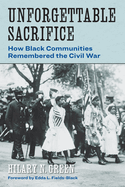 UNFORGETTABLE SACRIFICE

How Black Communities Remembered the Civil War

HILARY N. GREEN

Foreword by Edda L. Fields-Black